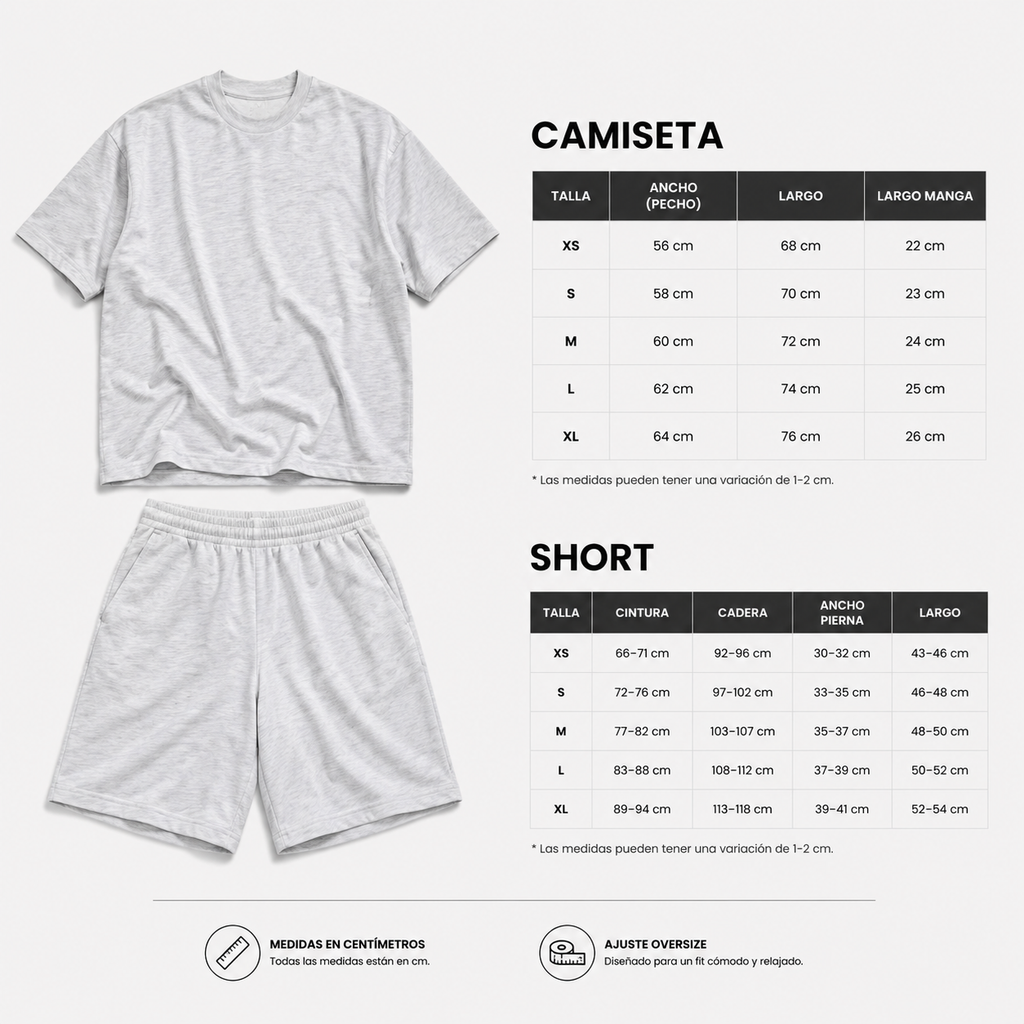 CAMISETA

| TALLA | ANCHO (PECHO) | LARGO | LARGO MANGA |
|---|---|---|---|
| XS | 56 cm | 68 cm | 22 cm |
| S | 58 cm | 70 cm | 23 cm |
| M | 60 cm | 72 cm | 24 cm |
| L | 62 cm | 74 cm | 25 cm |
| XL | 64 cm | 76 cm | 26 cm |

* Las medidas pueden tener una variación de 1-2 cm.

SHORT

| TALLA | CINTURA | CADERA | ANCHO PIERNA | LARGO |
|---|---|---|---|---|
| XS | 66-71 cm | 92-96 cm | 30-32 cm | 43-46 cm |
| S | 72-76 cm | 97-102 cm | 33-35 cm | 46-48 cm |
| M | 77-82 cm | 103-107 cm | 35-37 cm | 48-50 cm |
| L | 83-88 cm | 108-112 cm | 37-39 cm | 50-52 cm |
| XL | 89-94 cm | 113-118 cm | 39-41 cm | 52-54 cm |

* Las medidas pueden tener una variación de 1-2 cm.

MEDIDAS EN CENTÍMETROS
Todas las medidas están en cm.

AJUSTE OVERSIZE
Diseñado para un fit cómodo y relajado.